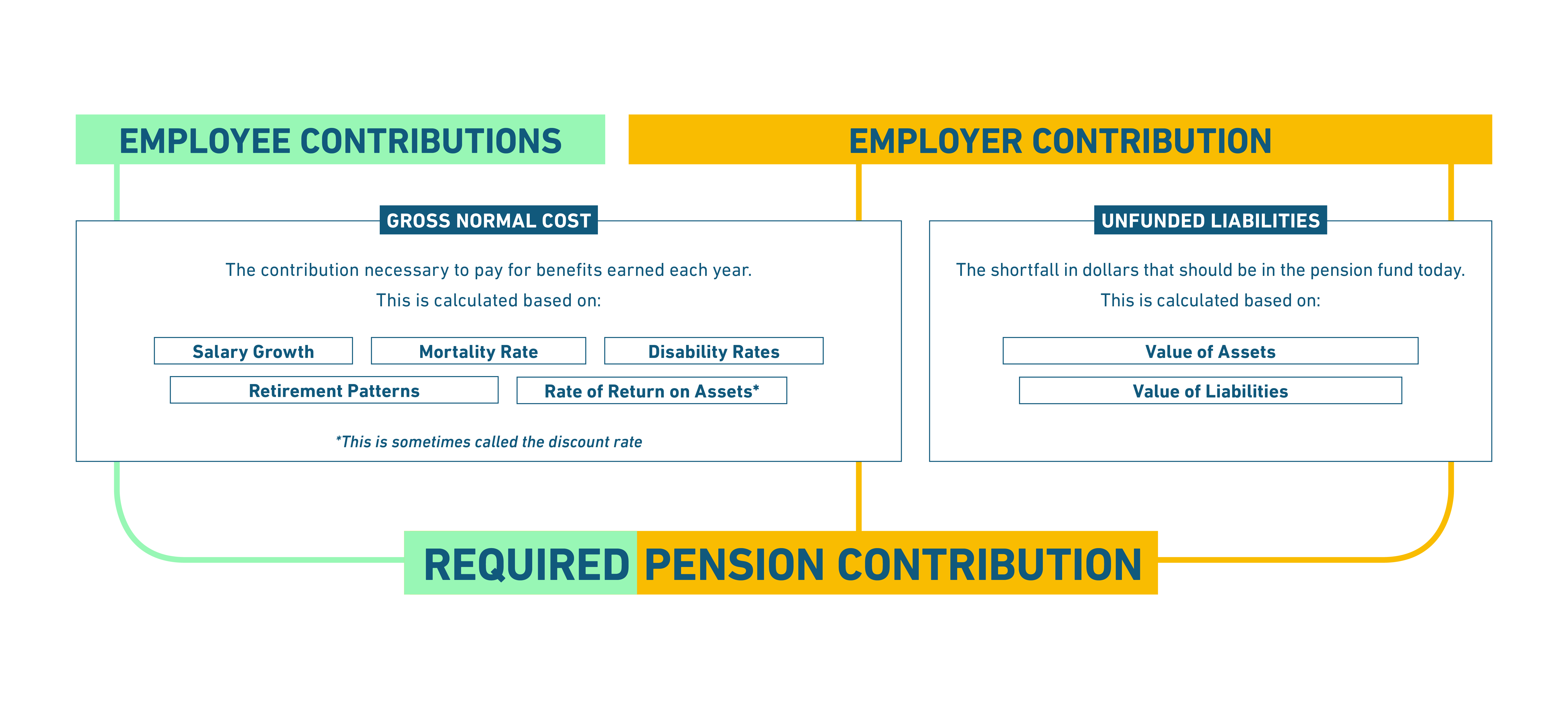 EMPLOYEE CONTRIBUTIONS

EMPLOYER CONTRIBUTION

GROSS NORMAL COST

The contribution necessary to pay for benefits earned each year.

This is calculated based on:

Salary Growth

Mortality Rate

Disability Rates

Retirement Patterns

Rate of Return on Assets*

*This is sometimes called the discount rate

UNFUNDED LIABILITIES

The shortfall in dollars that should be in the pension fund today.

This is calculated based on:

Value of Assets

Value of Liabilities

REQUIRED PENSION CONTRIBUTION